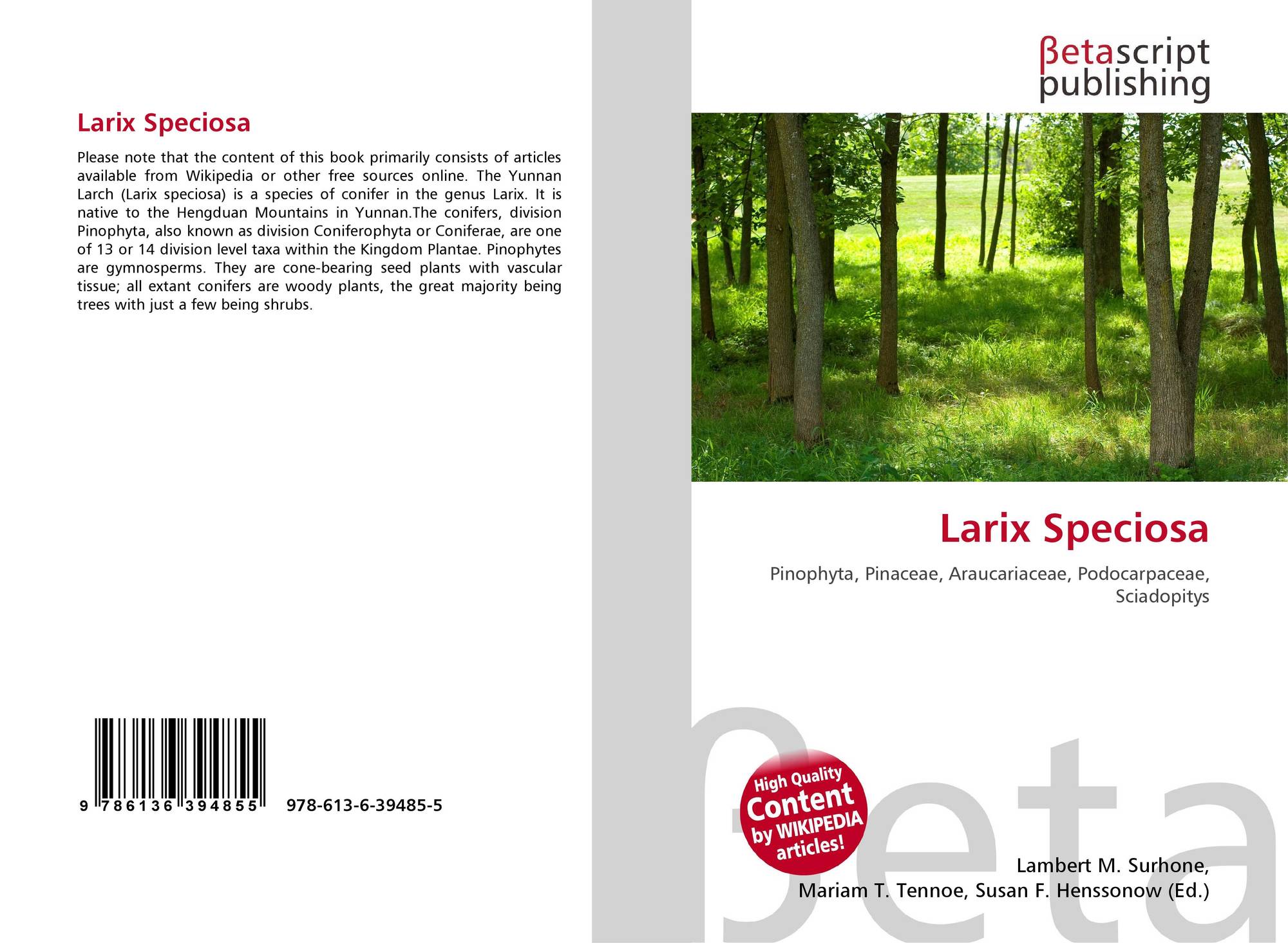 Larix Speciosa

Please note that the content of this book primarily consists of articles available from Wikipedia or other free sources online. The Yunnan Larch (Larix speciosa) is a species of conifer in the genus Larix. It is native to the Hengduan Mountains in Yunnan.The conifers, division Pinophyta, also known as division Coniferophyta or Coniferae, are one of 13 or 14 division level taxa within the Kingdom Plantae. Pinophytes are gymnosperms. They are cone-bearing seed plants with vascular tissue; all extant conifers are woody plants, the great majority being trees with just a few being shrubs.

9 786136 394855 978-613-6-39485-5

βetascript
publishing

Larix Speciosa

Pinophyta, Pinaceae, Araucariaceae, Podocarpaceae, Sciadopitys

High Quality
Content
by WIKIPEDIA
articles!

Lambert M. Surhone,
Mariam T. Tennoe, Susan F. Henssonow (Ed.)

βeta